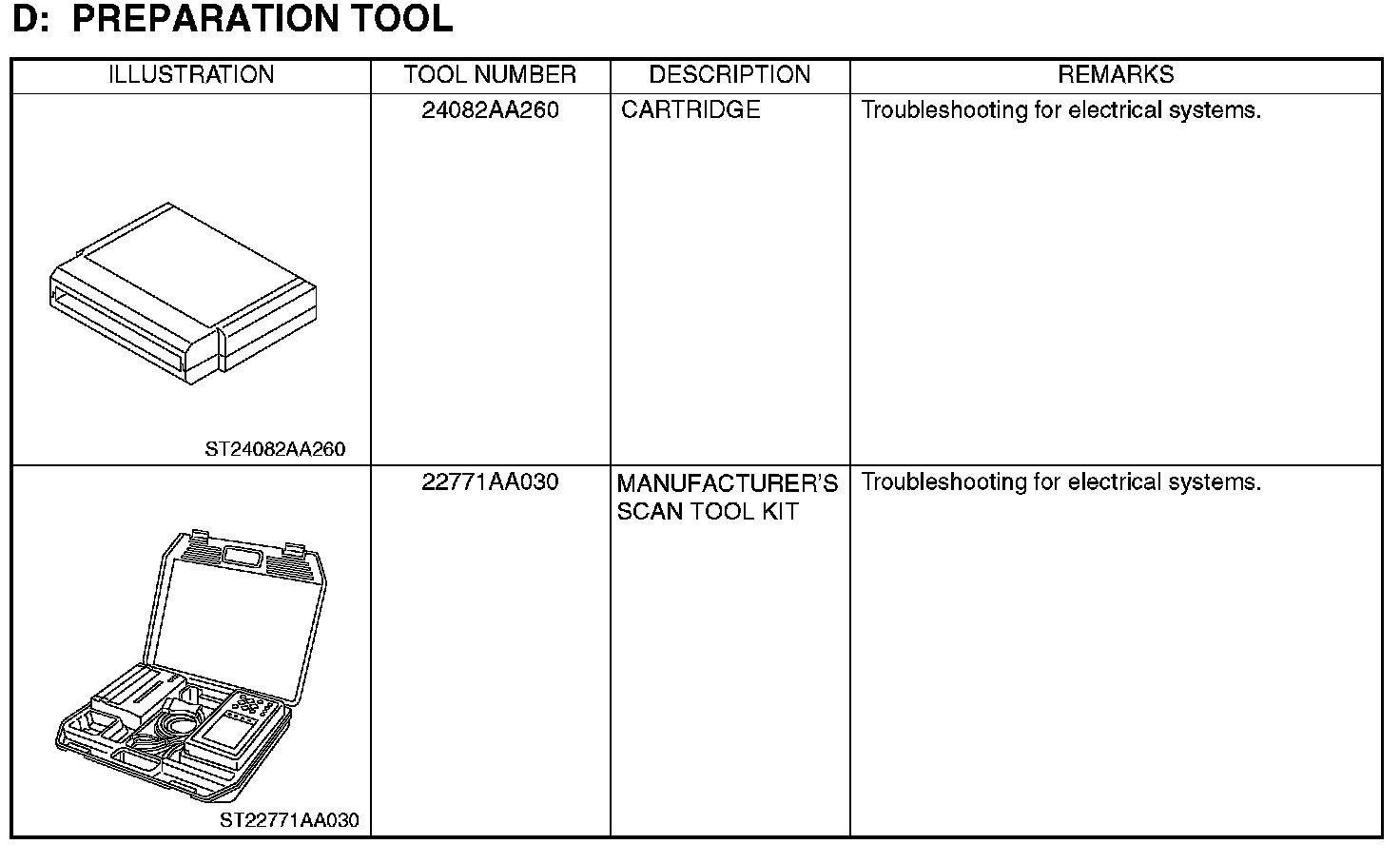 D:  PREPARATION TOOL

| ILLUSTRATION | TOOL NUMBER | DESCRIPTION | REMARKS |
|---|---|---|---|
| ST24082AA260 | 24082AA260 | CARTRIDGE | Troubleshooting for electrical systems. |
| ST22771AA030 | 22771AA030 | MANUFACTURER'S SCAN TOOL KIT | Troubleshooting for electrical systems. |